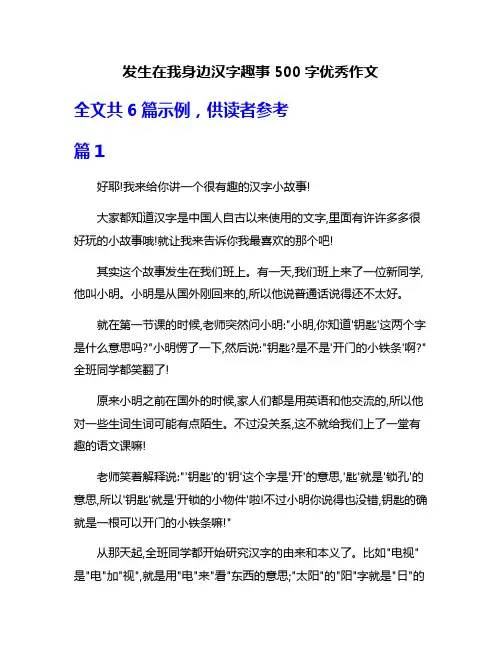 发生在我身边汉字趣事 500 字优秀作文

全文共 6 篇示例，供读者参考

篇 1

好耶!我来给你讲一个很有趣的汉字小故事!

大家都知道汉字是中国人自古以来使用的文字,里面有许许多多很好玩的小故事哦!就让我来告诉你我最喜欢的那个吧!

其实这个故事发生在我们班上。有一天,我们班上来了一位新同学,他叫小明。小明是从国外刚回来的,所以他说普通话说得还不太好。

就在第一节课的时候,老师突然问小明:"小明,你知道'钥匙'这两个字是什么意思吗?"小明愣了一下,然后说:"钥匙?是不是'开门的小铁条'啊?"全班同学都笑翻了!

原来小明之前在国外的时候,家人们都是用英语和他交流的,所以他对一些生词生词可能有点陌生。不过没关系,这不就给我们上了一堂有趣的语文课嘛!

老师笑着解释说:"'钥匙'的'钥'这个字是'开'的意思,'匙'就是'锁孔'的意思,所以'钥匙'就是'开锁的小物件'啦!不过小明你说得也没错,钥匙的确就是一根可以开门的小铁条嘛!"

从那天起,全班同学都开始研究汉字的由来和本义了。比如"电视"是"电"加"视",就是用"电"来"看"东西的意思;"太阳"的"阳"字就是"日"的